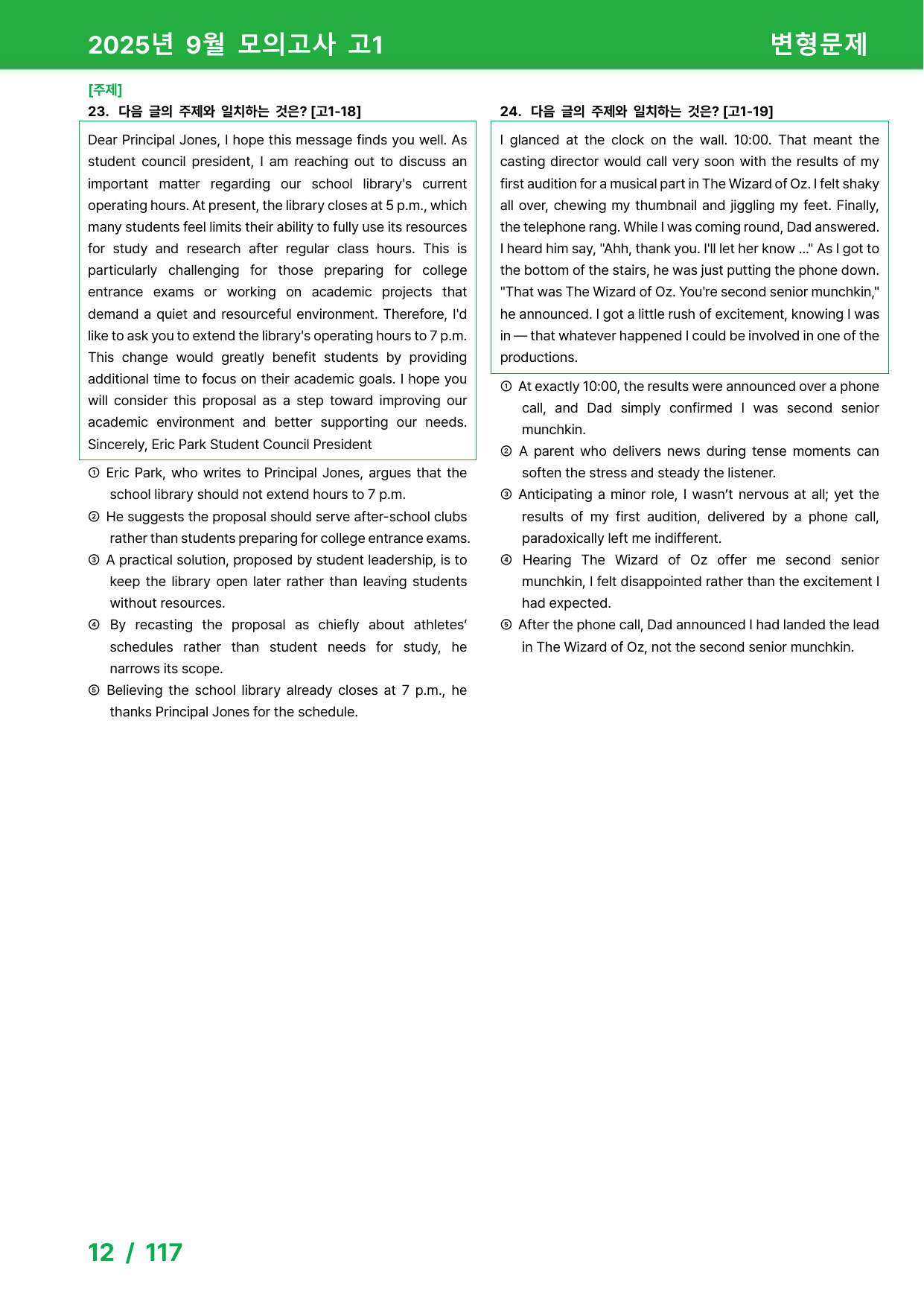 2025년 9월 모의고사 고1

변형문제

[주제]

23. 다음 글의 주제와 일치하는 것은? [고1-18]

Dear Principal Jones, I hope this message finds you well. As student council president, I am reaching out to discuss an important matter regarding our school library's current operating hours. At present, the library closes at 5 p.m., which many students feel limits their ability to fully use its resources for study and research after regular class hours. This is particularly challenging for those preparing for college entrance exams or working on academic projects that demand a quiet and resourceful environment. Therefore, I'd like to ask you to extend the library's operating hours to 7 p.m. This change would greatly benefit students by providing additional time to focus on their academic goals. I hope you will consider this proposal as a step toward improving our academic environment and better supporting our needs. Sincerely, Eric Park Student Council President

① Eric Park, who writes to Principal Jones, argues that the school library should not extend hours to 7 p.m.

② He suggests the proposal should serve after-school clubs rather than students preparing for college entrance exams.

③ A practical solution, proposed by student leadership, is to keep the library open later rather than leaving students without resources.

④ By recasting the proposal as chiefly about athletes' schedules rather than student needs for study, he narrows its scope.

⑤ Believing the school library already closes at 7 p.m., he thanks Principal Jones for the schedule.

24. 다음 글의 주제와 일치하는 것은? [고1-19]

I glanced at the clock on the wall. 10:00. That meant the casting director would call very soon with the results of my first audition for a musical part in The Wizard of Oz. I felt shaky all over, chewing my thumbnail and jiggling my feet. Finally, the telephone rang. While I was coming round, Dad answered. I heard him say, "Ahh, thank you. I'll let her know ..." As I got to the bottom of the stairs, he was just putting the phone down. "That was The Wizard of Oz. You're second senior munchkin," he announced. I got a little rush of excitement, knowing I was in — that whatever happened I could be involved in one of the productions.

① At exactly 10:00, the results were announced over a phone call, and Dad simply confirmed I was second senior munchkin.

② A parent who delivers news during tense moments can soften the stress and steady the listener.

③ Anticipating a minor role, I wasn't nervous at all; yet the results of my first audition, delivered by a phone call, paradoxically left me indifferent.

④ Hearing The Wizard of Oz offer me second senior munchkin, I felt disappointed rather than the excitement I had expected.

⑤ After the phone call, Dad announced I had landed the lead in The Wizard of Oz, not the second senior munchkin.

12 / 117